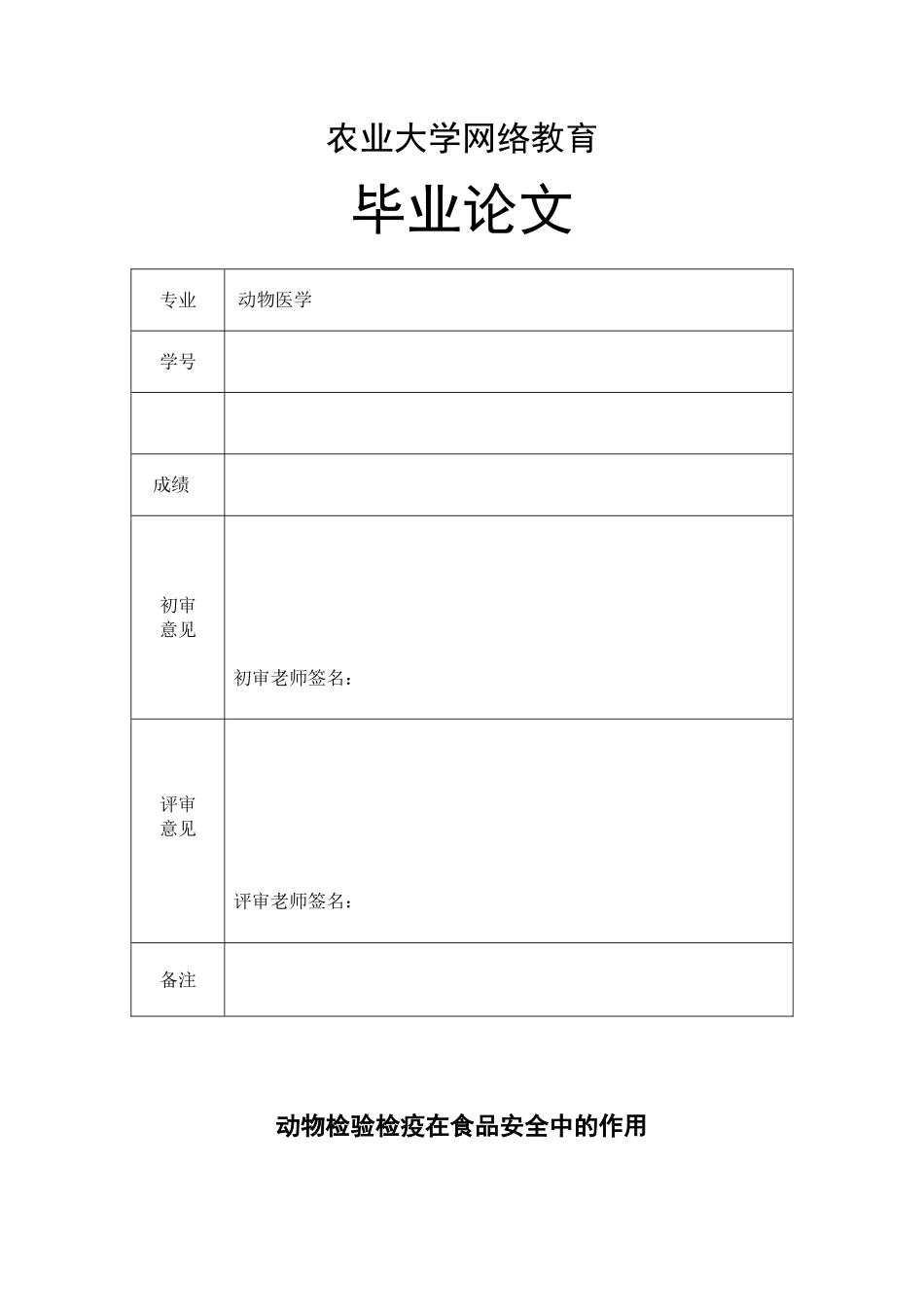 农业大学网络教育

毕业论文

| 专业 | 动物医学 |
|---|---|
| 学号 | |
| | |
| 成绩 | |
| 初审意见 | 初审老师签名： |
| 评审意见 | 评审老师签名： |
| 备注 | |

动物检验检疫在食品安全中的作用